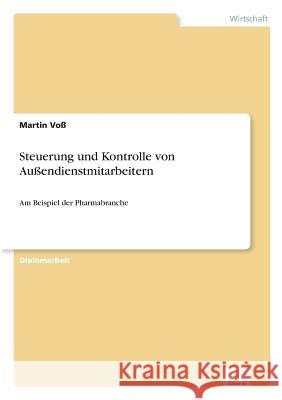 Wirtschaft

Martin Voß

Steuerung und Kontrolle von Außendienstmitarbeitern

Am Beispiel der Pharmabranche

Diplomarbeit

Kraina Książek